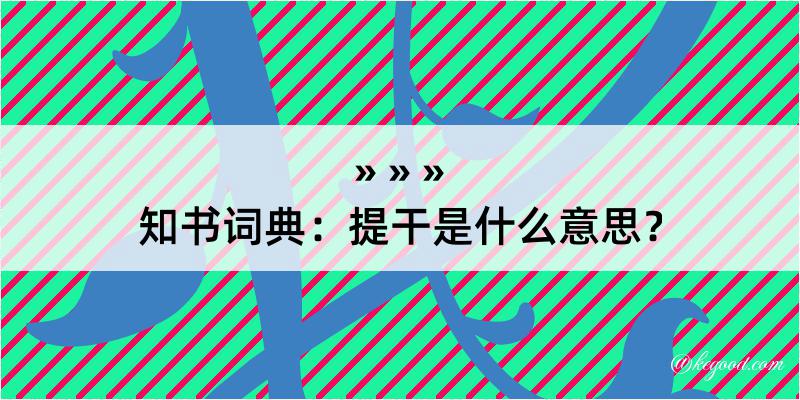 » » »
知书词典：提干是什么意思？

@kegood.com